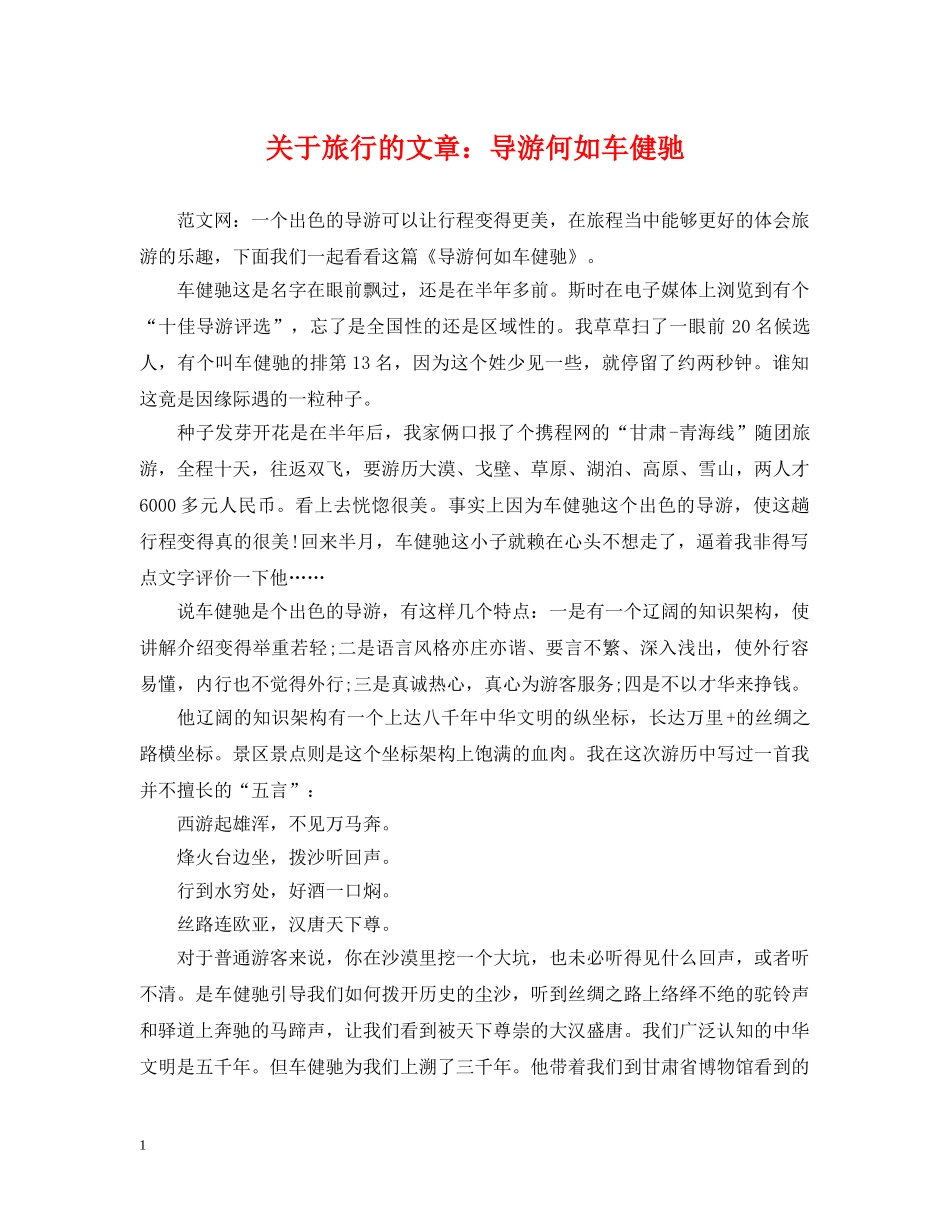 关于旅行的文章：导游何如车健驰

范文网：一个出色的导游可以让行程变得更美，在旅程当中能够更好的体会旅游的乐趣，下面我们一起看看这篇《导游何如车健驰》。

车健驰这是名字在眼前飘过，还是在半年多前。斯时在电子媒体上浏览到有个“十佳导游评选”，忘了是全国性的还是区域性的。我草草扫了一眼前20名候选人，有个叫车健驰的排第13名，因为这个姓少见一些，就停留了约两秒钟。谁知这竟是因缘际遇的一粒种子。

种子发芽开花是在半年后，我家俩口报了个携程网的“甘肃-青海线”随团旅游，全程十天，往返双飞，要游历大漠、戈壁、草原、湖泊、高原、雪山，两人才6000多元人民币。看上去恍惚很美。事实上因为车健驰这个出色的导游，使这趟行程变得真的很美!回来半月，车健驰这小子就赖在心头不想走了，逼着我非得写点文字评价一下他……

说车健驰是个出色的导游，有这样几个特点：一是有一个辽阔的知识架构，使讲解介绍变得举重若轻;二是语言风格亦庄亦谐、要言不繁、深入浅出，使外行容易懂，内行也不觉得外行;三是真诚热心，真心为游客服务;四是不以才华来挣钱。

他辽阔的知识架构有一个上达八千年中华文明的纵坐标，长达万里+的丝绸之路横坐标。景区景点则是这个坐标架构上饱满的血肉。我在这次游历中写过一首我并不擅长的“五言”：

西游起雄浑，不见万马奔。

烽火台边坐，拨沙听回声。

行到水穷处，好酒一口焖。

丝路连欧亚，汉唐天下尊。

对于普通游客来说，你在沙漠里挖一个大坑，也未必听得见什么回声，或者听不清。是车健驰引导我们如何拨开历史的尘沙，听到丝绸之路上络绎不绝的驼铃声和驿道上奔驰的马蹄声，让我们看到被天下尊崇的大汉盛唐。我们广泛认知的中华文明是五千年。但车健驰为我们上溯了三千年。他带着我们到甘肃省博物馆看到的

1